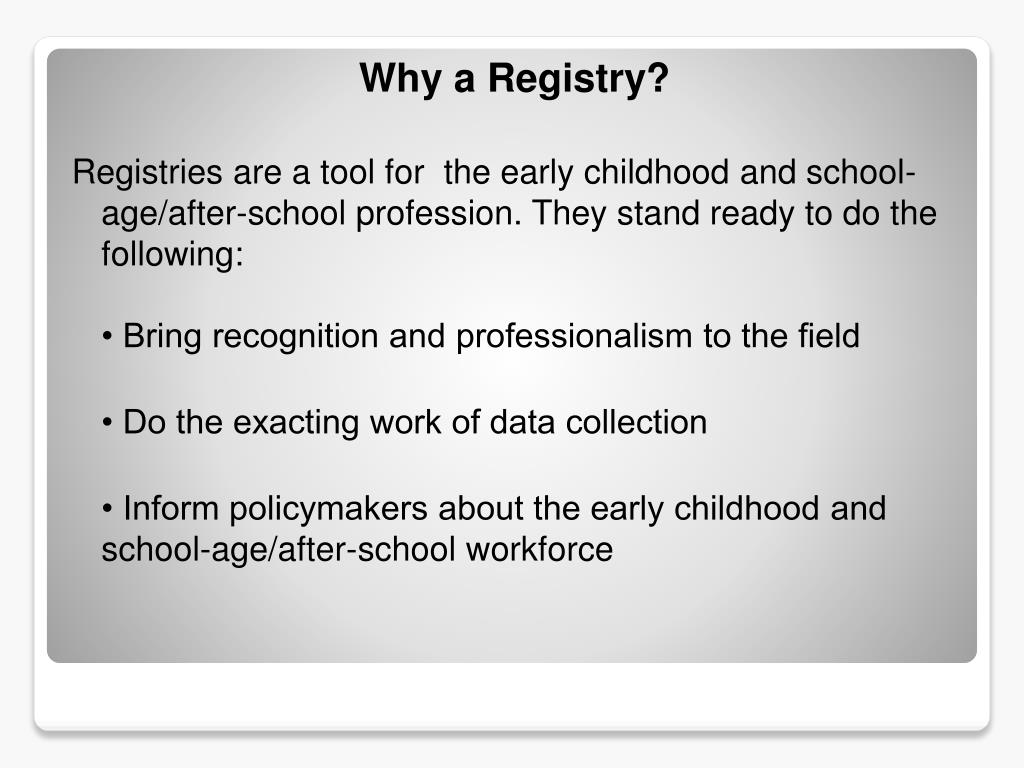 Why a Registry?

Registries are a tool for the early childhood and school-age/after-school profession. They stand ready to do the following:

• Bring recognition and professionalism to the field

• Do the exacting work of data collection

• Inform policymakers about the early childhood and school-age/after-school workforce